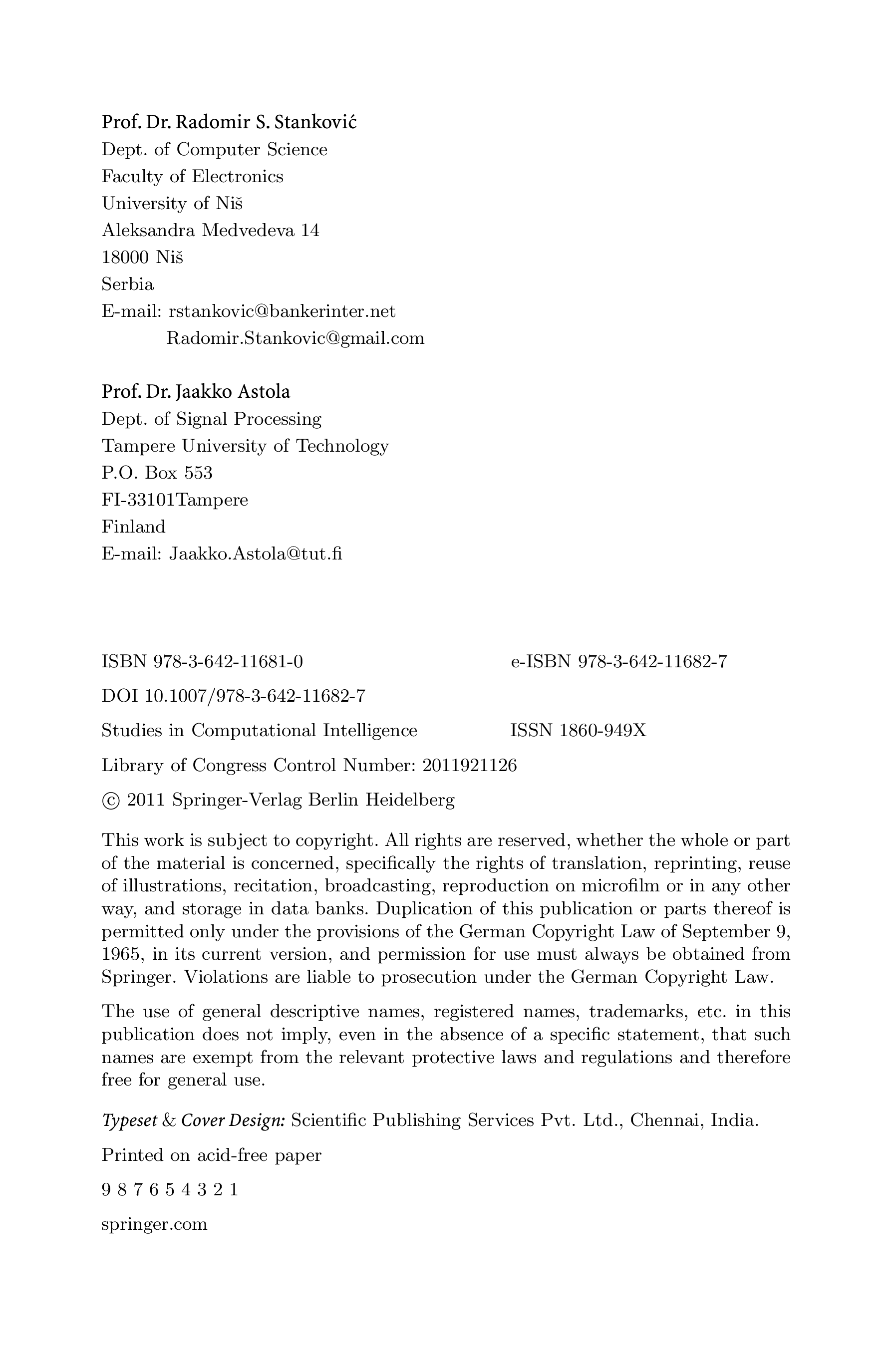 Prof. Dr. Radomir S. Stanković
Dept. of Computer Science
Faculty of Electronics
University of Niš
Aleksandra Medvedeva 14
18000 Niš
Serbia
E-mail: rstankovic@bankerinter.net
Radomir.Stankovic@gmail.com

Prof. Dr. Jaakko Astola
Dept. of Signal Processing
Tampere University of Technology
P.O. Box 553
FI-33101Tampere
Finland
E-mail: Jaakko.Astola@tut.fi

ISBN 978-3-642-11681-0
e-ISBN 978-3-642-11682-7

DOI 10.1007/978-3-642-11682-7

Studies in Computational Intelligence
ISSN 1860-949X

Library of Congress Control Number: 2011921126

© 2011 Springer-Verlag Berlin Heidelberg

This work is subject to copyright. All rights are reserved, whether the whole or part of the material is concerned, specifically the rights of translation, reprinting, reuse of illustrations, recitation, broadcasting, reproduction on microfilm or in any other way, and storage in data banks. Duplication of this publication or parts thereof is permitted only under the provisions of the German Copyright Law of September 9, 1965, in its current version, and permission for use must always be obtained from Springer. Violations are liable to prosecution under the German Copyright Law.

The use of general descriptive names, registered names, trademarks, etc. in this publication does not imply, even in the absence of a specific statement, that such names are exempt from the relevant protective laws and regulations and therefore free for general use.

Typeset & Cover Design: Scientific Publishing Services Pvt. Ltd., Chennai, India.

Printed on acid-free paper

9 8 7 6 5 4 3 2 1

springer.com